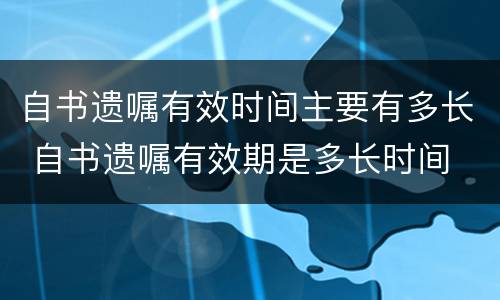 自书遗嘱有效时间主要有多长
自书遗嘱有效期是多长时间